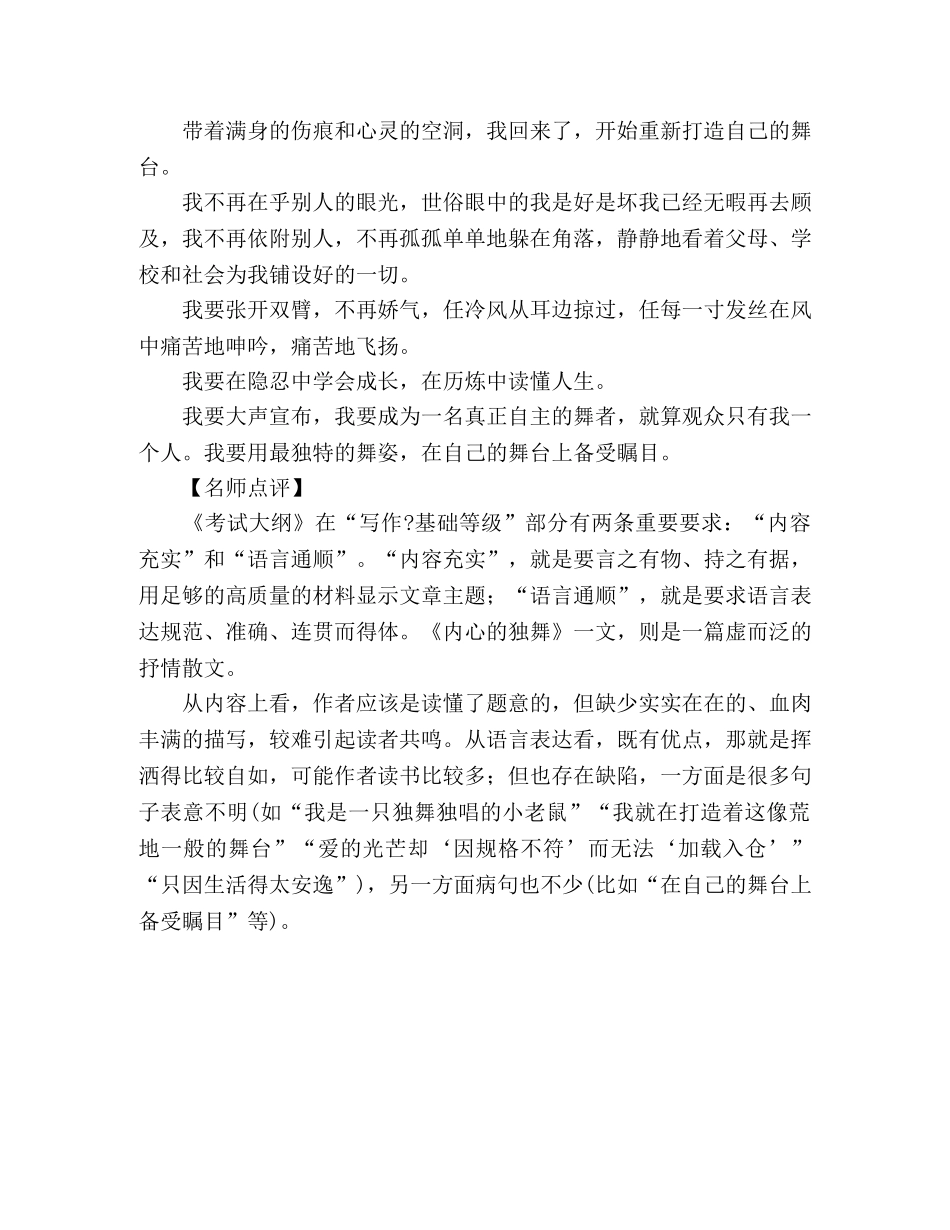 带着满身的伤痕和心灵的空洞，我回来了，开始重新打造自己的舞台。

我不再在乎别人的眼光，世俗眼中的我是好是坏我已经无暇再去顾及，我不再依附别人，不再孤孤单单地躲在角落，静静地看着父母、学校和社会为我铺设好的一切。

我要张开双臂，不再娇气，任冷风从耳边掠过，任每一寸发丝在风中痛苦地呻吟，痛苦地飞扬。

我要在隐忍中学会成长，在历炼中读懂人生。

我要大声宣布，我要成为一名真正自主的舞者，就算观众只有我一个人。我要用最独特的舞姿，在自己的舞台上备受瞩目。

【名师点评】

《考试大纲》在“写作?基础等级”部分有两条重要要求：“内容充实”和“语言通顺”。“内容充实”，就是要言之有物、持之有据，用足够的高质量的材料显示文章主题；“语言通顺”，就是要求语言表达规范、准确、连贯而得体。《内心的独舞》一文，则是一篇虚而泛的抒情散文。

从内容上看，作者应该是读懂了题意的，但缺少实实在在的、血肉丰满的描写，较难引起读者共鸣。从语言表达看，既有优点，那就是挥洒得比较自如，可能作者读书比较多；但也存在缺陷，一方面是很多句子表意不明(如“我是一只独舞独唱的小老鼠”“我就在打造着这像荒地一般的舞台”“爱的光芒却‘因规格不符’而无法‘加载入仓’”“只因生活得太安逸”)，另一方面病句也不少(比如“在自己的舞台上备受瞩目”等)。